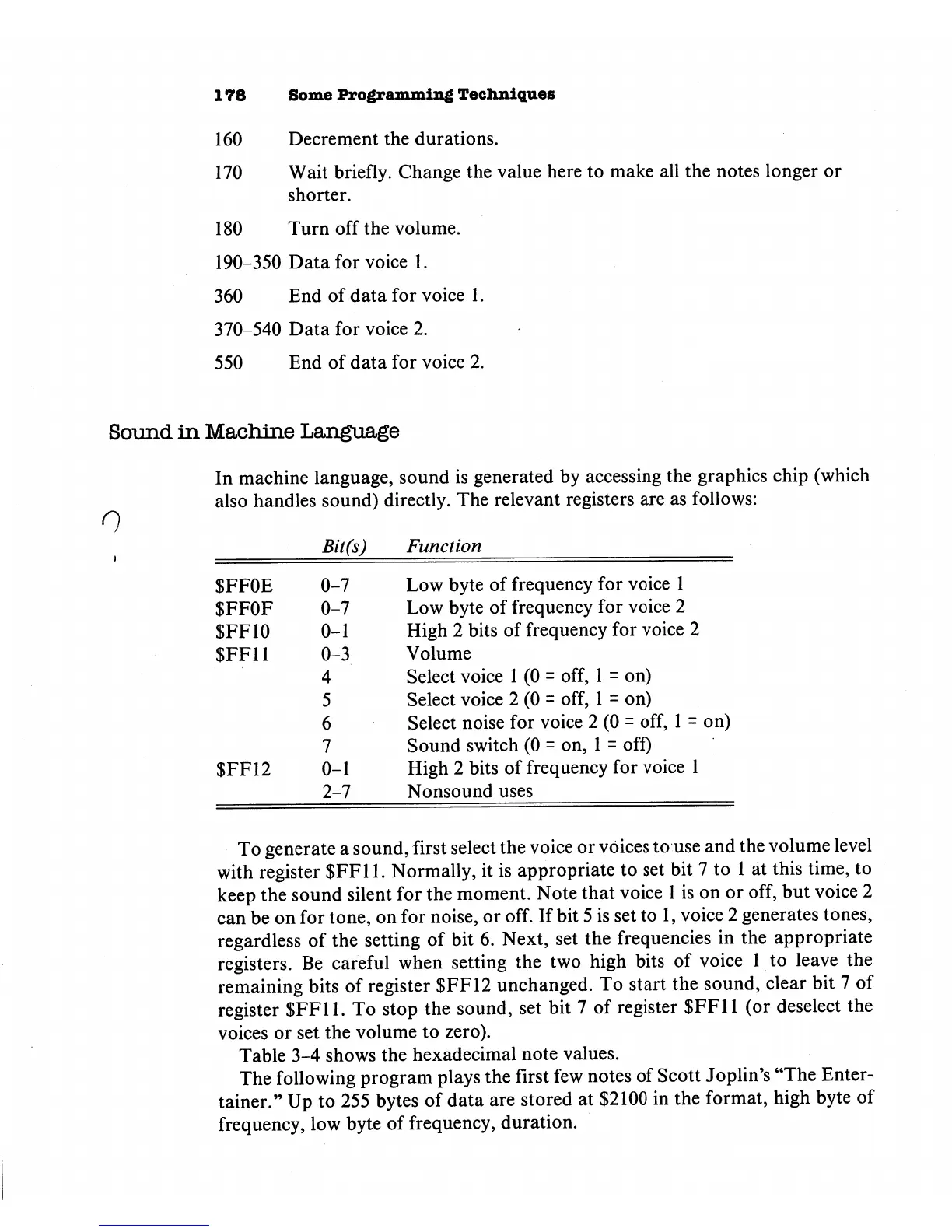 178 Some Programming Techniques

160 Decrement the durations.

170 Wait briefly. Change the value here to make all the notes longer or shorter.

180 Turn off the volume.

190–350 Data for voice 1.

360 End of data for voice 1.

370–540 Data for voice 2.

550 End of data for voice 2.

Sound in Machine Language

In machine language, sound is generated by accessing the graphics chip (which also handles sound) directly. The relevant registers are as follows:

| | Bit(s) | Function |
|---|---|---|
| \$FF0E | 0–7 | Low byte of frequency for voice 1 |
| \$FF0F | 0–7 | Low byte of frequency for voice 2 |
| \$FF10 | 0–1 | High 2 bits of frequency for voice 2 |
| \$FF11 | 0–3 | Volume |
| | 4 | Select voice 1 (0 = off, 1 = on) |
| | 5 | Select voice 2 (0 = off, 1 = on) |
| | 6 | Select noise for voice 2 (0 = off, 1 = on) |
| | 7 | Sound switch (0 = on, 1 = off) |
| \$FF12 | 0–1 | High 2 bits of frequency for voice 1 |
| | 2–7 | Nonsound uses |

To generate a sound, first select the voice or voices to use and the volume level with register \$FF11. Normally, it is appropriate to set bit 7 to 1 at this time, to keep the sound silent for the moment. Note that voice 1 is on or off, but voice 2 can be on for tone, on for noise, or off. If bit 5 is set to 1, voice 2 generates tones, regardless of the setting of bit 6. Next, set the frequencies in the appropriate registers. Be careful when setting the two high bits of voice 1 to leave the remaining bits of register \$FF12 unchanged. To start the sound, clear bit 7 of register \$FF11. To stop the sound, set bit 7 of register \$FF11 (or deselect the voices or set the volume to zero).

Table 3–4 shows the hexadecimal note values.

The following program plays the first few notes of Scott Joplin's "The Entertainer." Up to 255 bytes of data are stored at \$2100 in the format, high byte of frequency, low byte of frequency, duration.